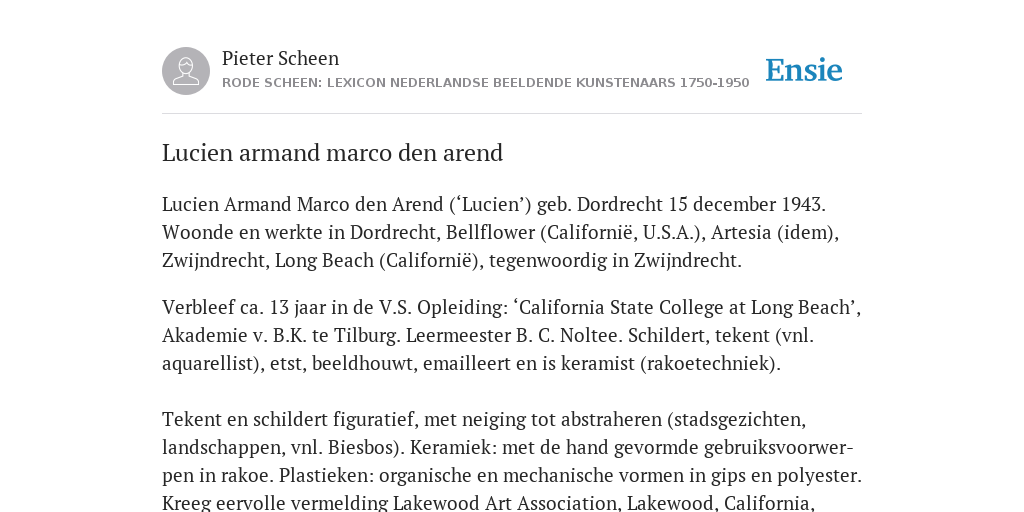 Pieter Scheen
RODE SCHEEN: LEXICON NEDERLANDSE BEELDENDE KUNSTENAARS 1750-1950

Ensie

Lucien armand marco den arend

Lucien Armand Marco den Arend (‘Lucien’) geb. Dordrecht 15 december 1943. Woonde en werkte in Dordrecht, Bellflower (Californië, U.S.A.), Artesia (idem), Zwijndrecht, Long Beach (Californië), tegenwoordig in Zwijndrecht.

Verbleef ca. 13 jaar in de V.S. Opleiding: ‘California State College at Long Beach’, Akademie v. B.K. te Tilburg. Leermeester B. C. Noltee. Schildert, tekent (vnl. aquarellist), etst, beeldhouwt, emailleert en is keramist (rakoetechniek).

Tekent en schildert figuratief, met neiging tot abstraheren (stadsgezichten, landschappen, vnl. Biesbos). Keramiek: met de hand gevormde gebruiksvoorwerpen in rakoe. Plastieken: organische en mechanische vormen in gips en polyester. Kreeg eervolle vermelding Lakewood Art Association, Lakewood, California,